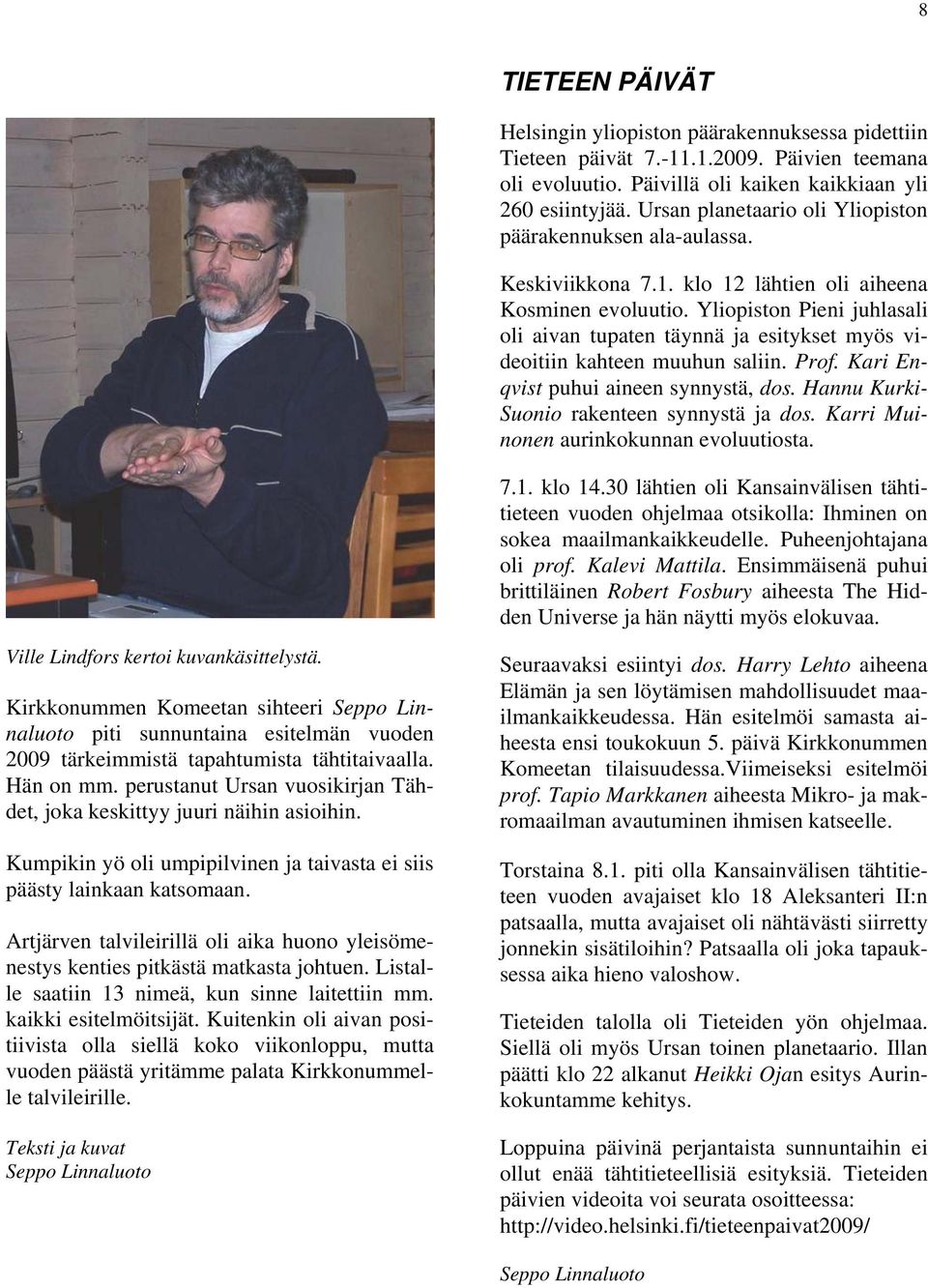 8

Ville Lindfors kertoi kuvankäsittelystä.

Kirkkonummen Komeetan sihteeri Seppo Linnaluoto piti sunnuntaina esitelmän vuoden 2009 tärkeimmistä tapahtumista tähtitaivaalla. Hän on mm. perustanut Ursan vuosikirjan Tähdet, joka keskittyy juuri näihin asioihin.

Kumpikin yö oli umpipilvinen ja taivasta ei siis päästy lainkaan katsomaan.

Artjärven talvileirillä oli aika huono yleisömenestys kenties pitkästä matkasta johtuen. Listalle saatiin 13 nimeä, kun sinne laitettiin mm. kaikki esitelmöitsijät. Kuitenkin oli aivan positiivista olla siellä koko viikonloppu, mutta vuoden päästä yritämme palata Kirkkonummelle talvileirille.

Teksti ja kuvat
Seppo Linnaluoto

TIETEEN PÄIVÄT

Helsingin yliopiston päärakennuksessa pidettiin Tieteen päivät 7.-11.1.2009. Päivien teemana oli evoluutio. Päivillä oli kaiken kaikkiaan yli 260 esiintyjää. Ursan planetaario oli Yliopiston päärakennuksen ala-aulassa.

Keskiviikkona 7.1. klo 12 lähtien oli aiheena Kosminen evoluutio. Yliopiston Pieni juhlasali oli aivan tupaten täynnä ja esitykset myös videoitiin kahteen muuhun saliin. Prof. Kari Enqvist puhui aineen synnystä, dos. Hannu Kurki-Suonio rakenteen synnystä ja dos. Karri Muinonen aurinkokunnan evoluutiosta.

7.1. klo 14.30 lähtien oli Kansainvälisen tähtitieteen vuoden ohjelmaa otsikolla: Ihminen on sokea maailmankaikkeudelle. Puheenjohtajana oli prof. Kalevi Mattila. Ensimmäisenä puhui brittiläinen Robert Fosbury aiheesta The Hidden Universe ja hän näytti myös elokuvaa.

Seuraavaksi esiintyi dos. Harry Lehto aiheena Elämän ja sen löytämisen mahdollisuudet maailmankaikkeudessa. Hän esitelmöi samasta aiheesta ensi toukokuun 5. päivä Kirkkonummen Komeetan tilaisuudessa.Viimeiseksi esitelmöi prof. Tapio Markkanen aiheesta Mikro- ja makromaailman avautuminen ihmisen katseelle.

Torstaina 8.1. piti olla Kansainvälisen tähtitieteen vuoden avajaiset klo 18 Aleksanteri II:n patsaalla, mutta avajaiset oli nähtävästi siirretty jonnekin sisätiloihin? Patsaalla oli joka tapauksessa aika hieno valoshow.

Tieteiden talolla oli Tieteiden yön ohjelmaa. Siellä oli myös Ursan toinen planetaario. Illan päätti klo 22 alkanut Heikki Ojan esitys Aurinkokuntamme kehitys.

Loppuina päivinä perjantaista sunnuntaihin ei ollut enää tähtitieteellisiä esityksiä. Tieteiden päivien videoita voi seurata osoitteessa: http://video.helsinki.fi/tieteenpaivat2009/

Seppo Linnaluoto